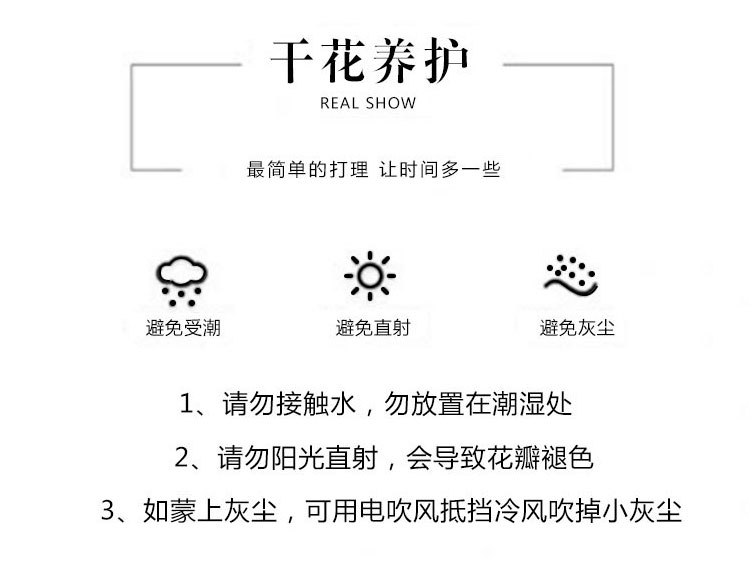 干花养护
REAL SHOW

最简单的打理 让时间多一些

避免受潮

避免直射

避免灰尘

1、请勿接触水，勿放置在潮湿处

2、请勿阳光直射，会导致花瓣褪色

3、如蒙上灰尘，可用电吹风抵挡冷风吹掉小灰尘